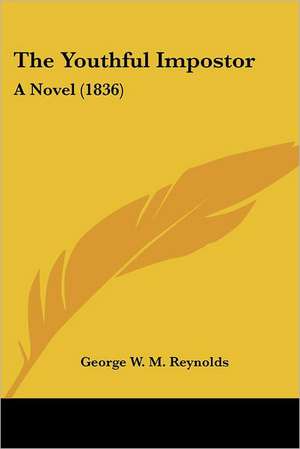 The Youthful Impostor

A Novel (1836)

George W. M. Reynolds